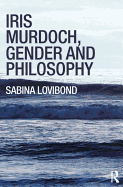 IRIS MURDOCH, GENDER AND PHILOSOPHY

SABINA LOVIBOND

R